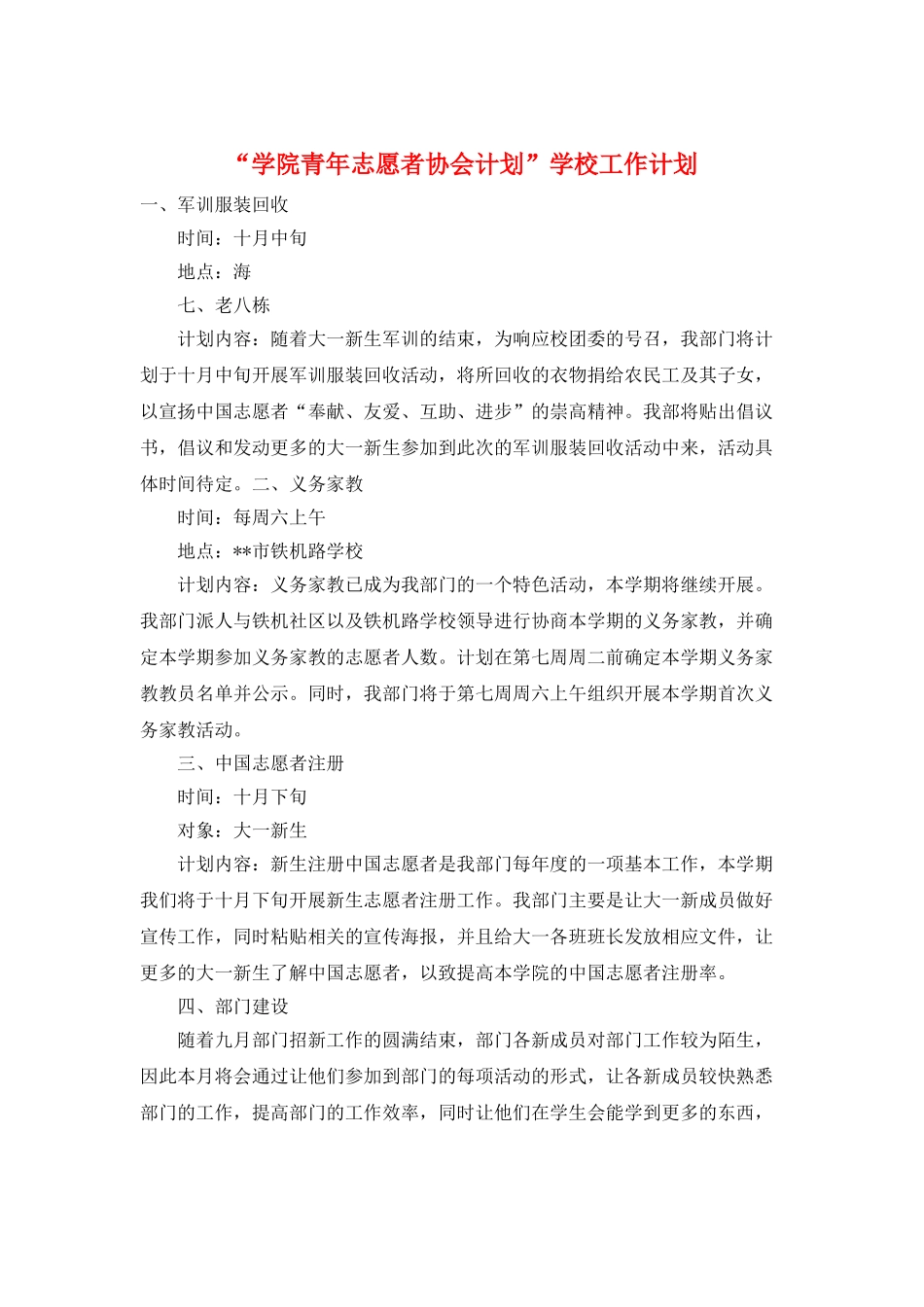 “学院青年志愿者协会计划”学校工作计划

一、军训服装回收

时间：十月中旬

地点：海

七、老八栋

计划内容：随着大一新生军训的结束，为响应校团委的号召，我部门将计划于十月中旬开展军训服装回收活动，将所回收的衣物捐给农民工及其子女，以宣扬中国志愿者“奉献、友爱、互助、进步”的崇高精神。我部将贴出倡议书，倡议和发动更多的大一新生参加到此次的军训服装回收活动中来，活动具体时间待定。二、义务家教

时间：每周六上午

地点：**市铁机路学校

计划内容：义务家教已成为我部门的一个特色活动，本学期将继续开展。我部门派人与铁机社区以及铁机路学校领导进行协商本学期的义务家教，并确定本学期参加义务家教的志愿者人数。计划在第七周周二前确定本学期义务家教教员名单并公示。同时，我部门将于第七周周六上午组织开展本学期首次义务家教活动。

三、中国志愿者注册

时间：十月下旬

对象：大一新生

计划内容：新生注册中国志愿者是我部门每年度的一项基本工作，本学期我们将于十月下旬开展新生志愿者注册工作。我部门主要是让大一新成员做好宣传工作，同时粘贴相关的宣传海报，并且给大一各班班长发放相应文件，让更多的大一新生了解中国志愿者，以致提高本学院的中国志愿者注册率。

四、部门建设

随着九月部门招新工作的圆满结束，部门各新成员对部门工作较为陌生，因此本月将会通过让他们参加到部门的每项活动的形式，让各新成员较快熟悉部门的工作，提高部门的工作效率，同时让他们在学生会能学到更多的东西，